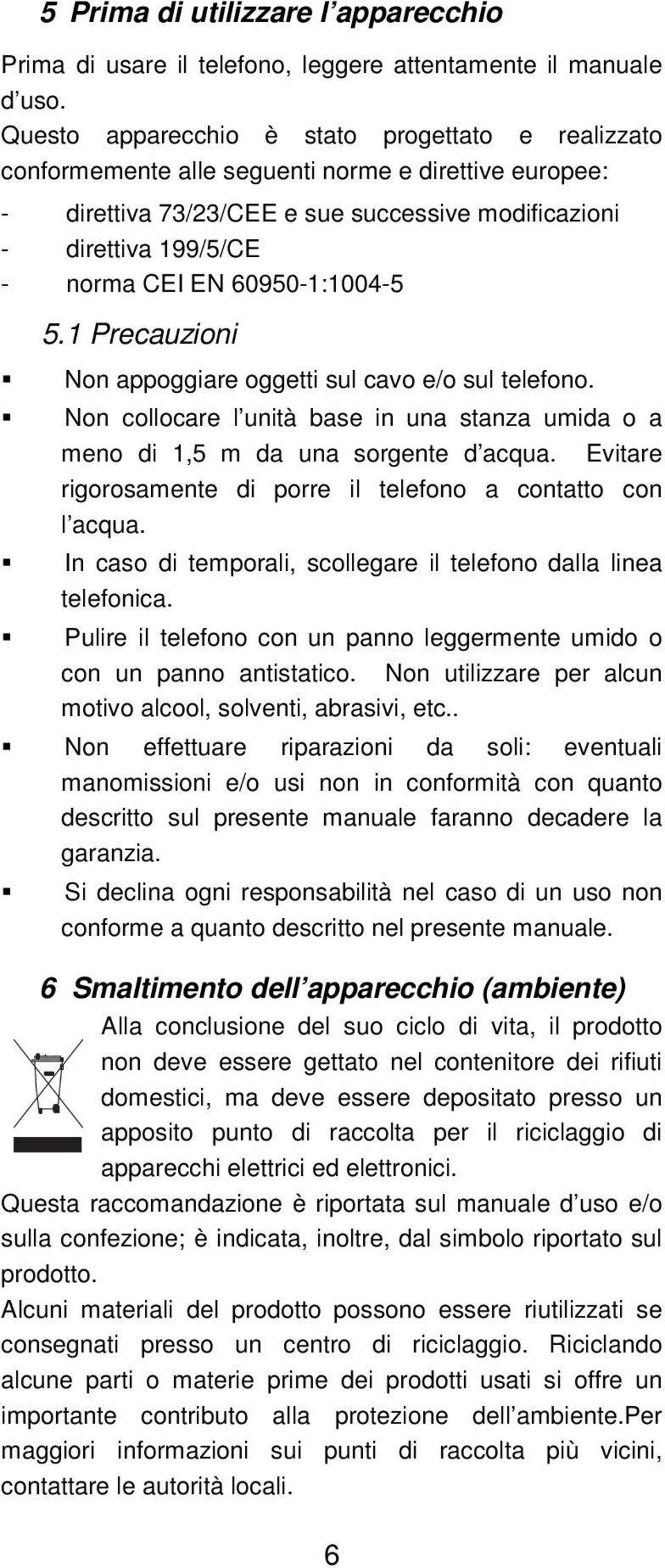 5 Prima di utilizzare l'apparecchio

Prima di usare il telefono, leggere attentamente il manuale d'uso.
Questo apparecchio è stato progettato e realizzato conformemente alle seguenti norme e direttive europee:
- direttiva 73/23/CEE e sue successive modificazioni
- direttiva 199/5/CE
- norma CEI EN 60950-1:1004-5

5.1 Precauzioni

▪ Non appoggiare oggetti sul cavo e/o sul telefono.
▪ Non collocare l'unità base in una stanza umida o a meno di 1,5 m da una sorgente d'acqua. Evitare rigorosamente di porre il telefono a contatto con l'acqua.
▪ In caso di temporali, scollegare il telefono dalla linea telefonica.
▪ Pulire il telefono con un panno leggermente umido o con un panno antistatico. Non utilizzare per alcun motivo alcool, solventi, abrasivi, etc..
▪ Non effettuare riparazioni da soli: eventuali manomissioni e/o usi non in conformità con quanto descritto sul presente manuale faranno decadere la garanzia.
▪ Si declina ogni responsabilità nel caso di un uso non conforme a quanto descritto nel presente manuale.

6 Smaltimento dell'apparecchio (ambiente)

Alla conclusione del suo ciclo di vita, il prodotto non deve essere gettato nel contenitore dei rifiuti domestici, ma deve essere depositato presso un apposito punto di raccolta per il riciclaggio di apparecchi elettrici ed elettronici.
Questa raccomandazione è riportata sul manuale d'uso e/o sulla confezione; è indicata, inoltre, dal simbolo riportato sul prodotto.
Alcuni materiali del prodotto possono essere riutilizzati se consegnati presso un centro di riciclaggio. Riciclando alcune parti o materie prime dei prodotti usati si offre un importante contributo alla protezione dell'ambiente.Per maggiori informazioni sui punti di raccolta più vicini, contattare le autorità locali.

6